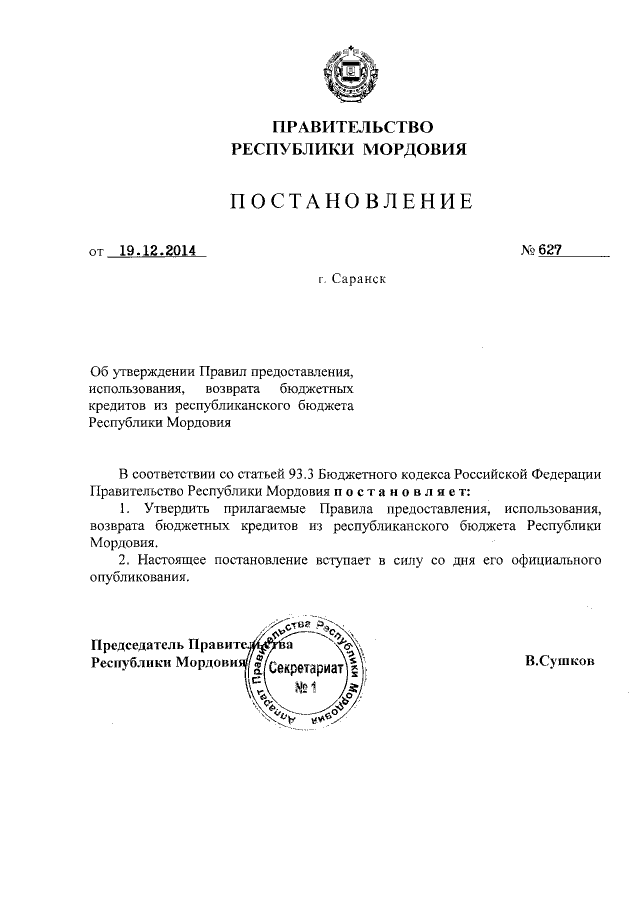 ПРАВИТЕЛЬСТВО
РЕСПУБЛИКИ МОРДОВИЯ

ПОСТАНОВЛЕНИЕ

от 19.12.2014 № 627

г. Саранск

Об утверждении Правил предоставления, использования, возврата бюджетных кредитов из республиканского бюджета Республики Мордовия

В соответствии со статьей 93.3 Бюджетного кодекса Российской Федерации Правительство Республики Мордовия постановляет:

1. Утвердить прилагаемые Правила предоставления, использования, возврата бюджетных кредитов из республиканского бюджета Республики Мордовия.

2. Настоящее постановление вступает в силу со дня его официального опубликования.

Председатель Правительства
Республики Мордовия

Аппарат Правительства Республики Мордовия
Секретариат
№ 1

В.Сушков